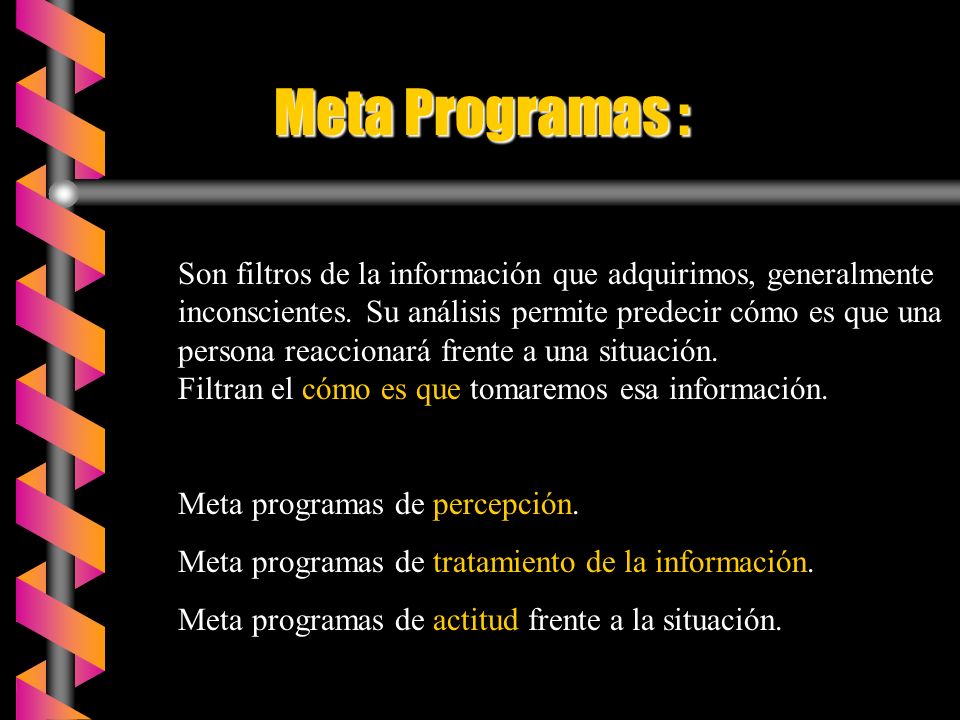 Meta Programas :

Son filtros de la información que adquirimos, generalmente inconscientes. Su análisis permite predecir cómo es que una persona reaccionará frente a una situación.
Filtran el cómo es que tomaremos esa información.

Meta programas de percepción.

Meta programas de tratamiento de la información.

Meta programas de actitud frente a la situación.